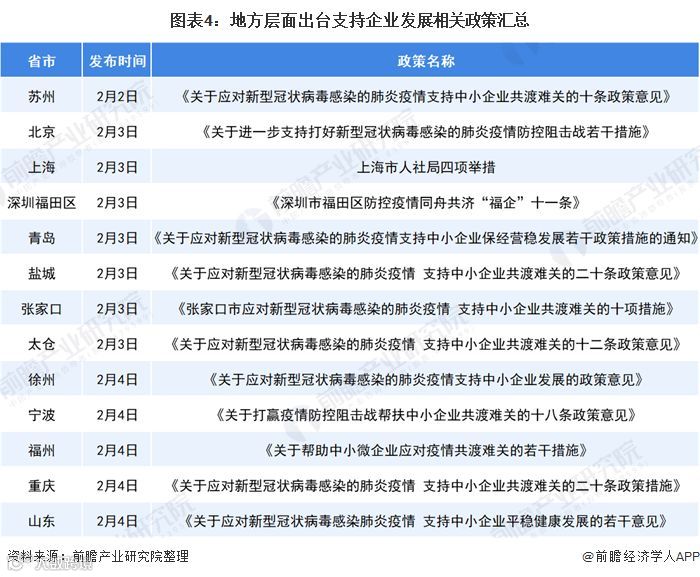 图表4：地方层面出台支持企业发展相关政策汇总

| 省市 | 发布时间 | 政策名称 |
|---|---|---|
| 苏州 | 2月2日 | 《关于应对新型冠状病毒感染的肺炎疫情支持中小企业共渡难关的十条政策意见》 |
| 北京 | 2月3日 | 《关于进一步支持打好新型冠状病毒感染的肺炎疫情防控阻击战若干措施》 |
| 上海 | 2月3日 | 上海市人社局四项举措 |
| 深圳福田区 | 2月3日 | 《深圳市福田区防控疫情同舟共济“福企”十一条》 |
| 青岛 | 2月3日 | 《关于应对新型冠状病毒感染的肺炎疫情支持中小企业保经营稳发展若干政策措施的通知》 |
| 盐城 | 2月3日 | 《关于应对新型冠状病毒感染的肺炎疫情 支持中小企业共渡难关的二十条政策意见》 |
| 张家口 | 2月3日 | 《张家口市应对新型冠状病毒感染的肺炎疫情 支持中小企业共渡难关的十项措施》 |
| 太仓 | 2月3日 | 《关于应对新型冠状病毒感染的肺炎疫情 支持中小企业共渡难关的十二条政策意见》 |
| 徐州 | 2月4日 | 《关于应对新型冠状病毒感染的肺炎疫情支持中小企业发展的政策意见》 |
| 宁波 | 2月4日 | 《关于打赢疫情防控阻击战帮扶中小企业共渡难关的十八条政策意见》 |
| 福州 | 2月4日 | 《关于帮助中小微企业应对疫情共渡难关的若干措施》 |
| 重庆 | 2月4日 | 《关于应对新型冠状病毒感染的肺炎疫情 支持中小企业共渡难关的二十条政策措施》 |
| 山东 | 2月4日 | 《关于应对新型冠状病毒感染肺炎疫情 支持中小企业平稳健康发展的若干意见》 |

资料来源：前瞻产业研究院整理
@前瞻经济学人APP